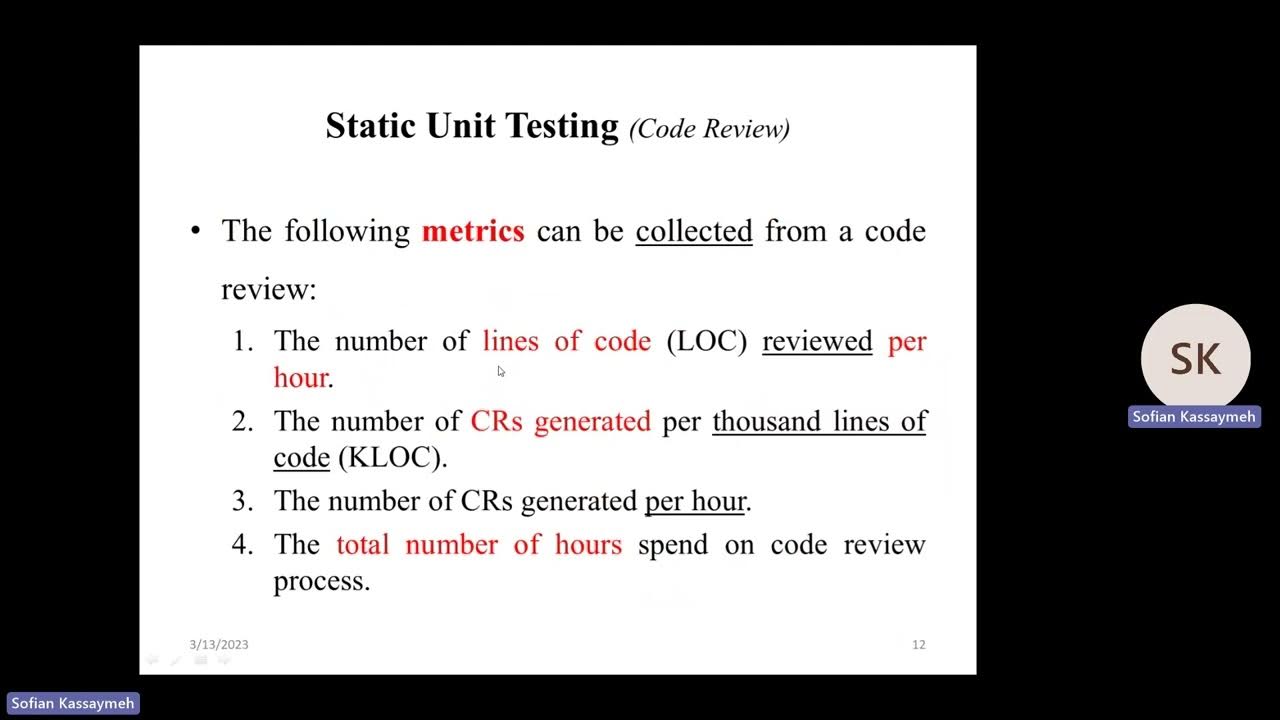 Static Unit Testing (Code Review)

• The following metrics can be collected from a code review:

1. The number of lines of code (LOC) reviewed per hour.
2. The number of CRs generated per thousand lines of code (KLOC).
3. The number of CRs generated per hour.
4. The total number of hours spend on code review process.

3/13/2023

12

SK

Sofian Kassaymeh

Sofian Kassaymeh